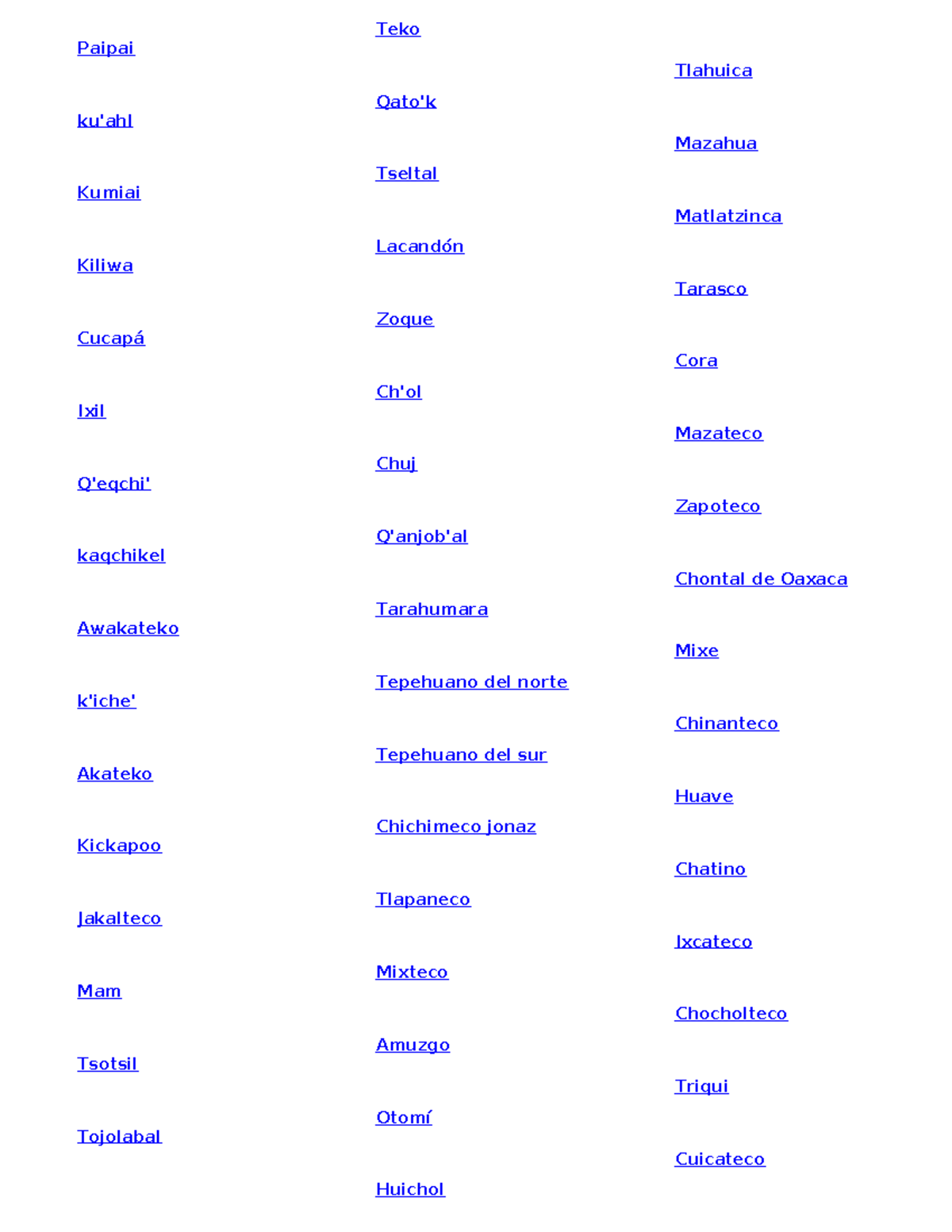 Paipai

ku'ahl

Kumiai

Kiliwa

Cucapá

Ixil

Q'eqchi'

kaqchikel

Awakateko

k'iche'

Akateko

Kickapoo

Jakalteco

Mam

Tsotsil

Tojolabal

Teko

Qato'k

Tseltal

Lacandón

Zoque

Ch'ol

Chuj

Q'anjob'al

Tarahumara

Tepehuano del norte

Tepehuano del sur

Chichimeco jonaz

Tlapaneco

Mixteco

Amuzgo

Otomí

Huichol

Tlahuica

Mazahua

Matlatzinca

Tarasco

Cora

Mazateco

Zapoteco

Chontal de Oaxaca

Mixe

Chinanteco

Huave

Chatino

Ixcateco

Chocholteco

Triqui

Cuicateco